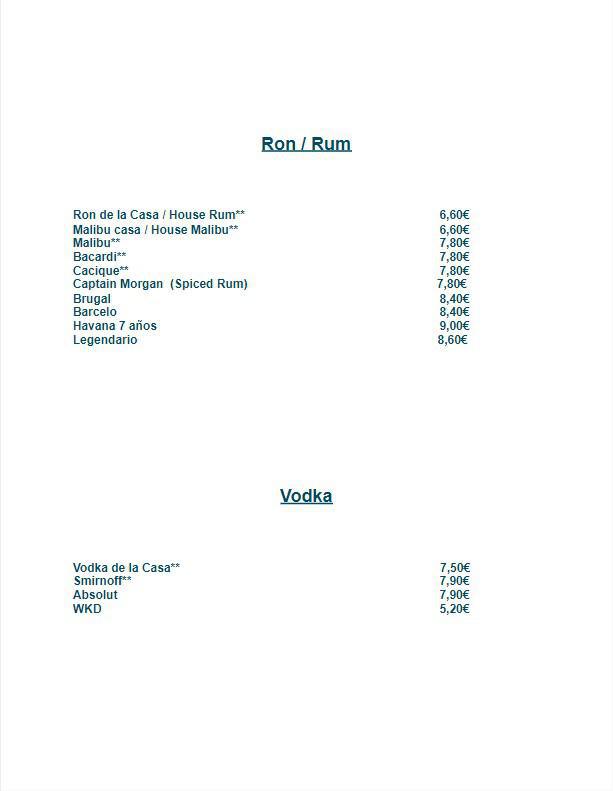 Ron / Rum

Ron de la Casa / House Rum** 6,60€
Malibu casa / House Malibu** 6,60€
Malibu** 7,80€
Bacardi** 7,80€
Cacique** 7,80€
Captain Morgan (Spiced Rum) 7,80€
Brugal 8,40€
Barcelo 8,40€
Havana 7 años 9,00€
Legendario 8,60€

Vodka

Vodka de la Casa** 7,50€
Smirnoff** 7,90€
Absolut 7,90€
WKD 5,20€